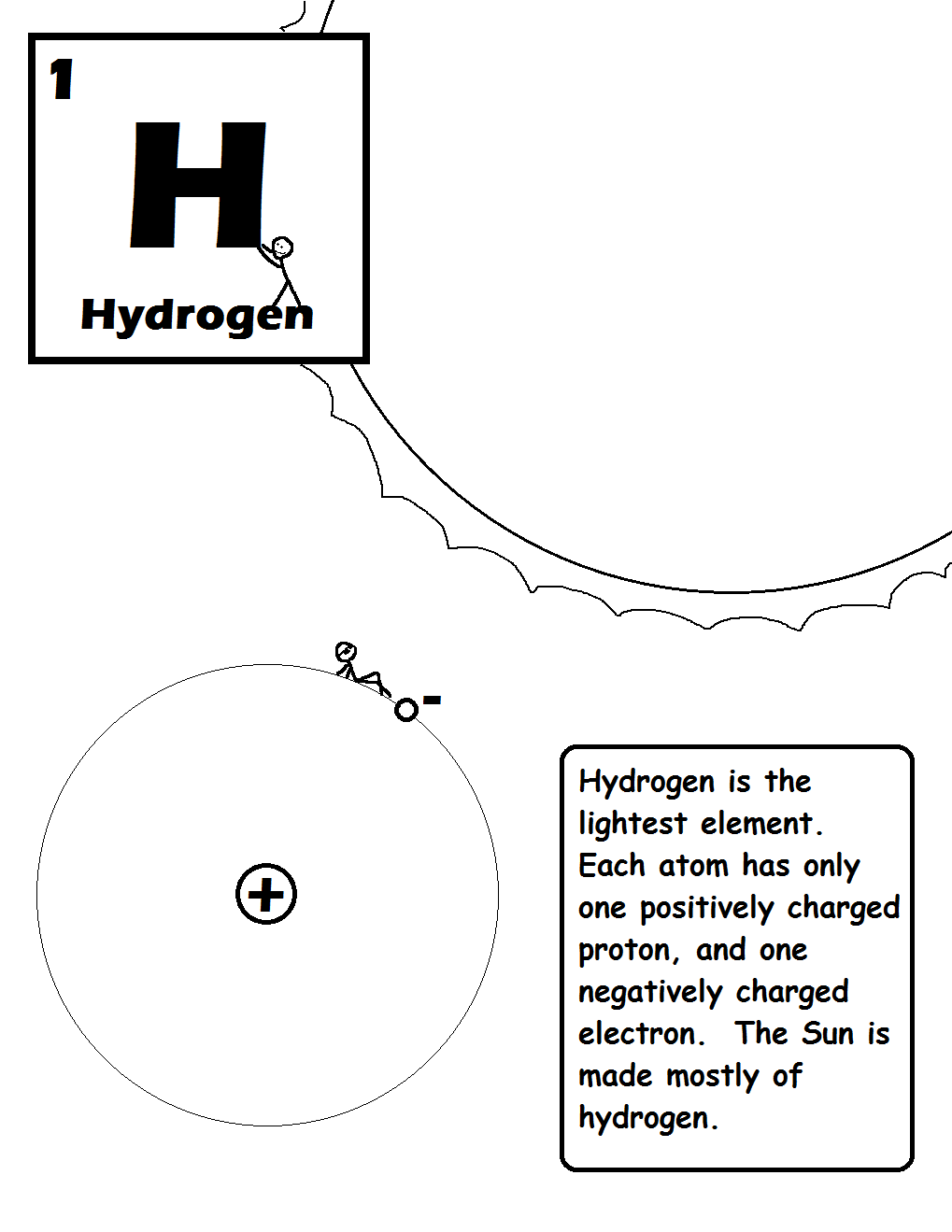 1
H
Hydrogen

-

+

Hydrogen is the lightest element. Each atom has only one positively charged proton, and one negatively charged electron. The Sun is made mostly of hydrogen.